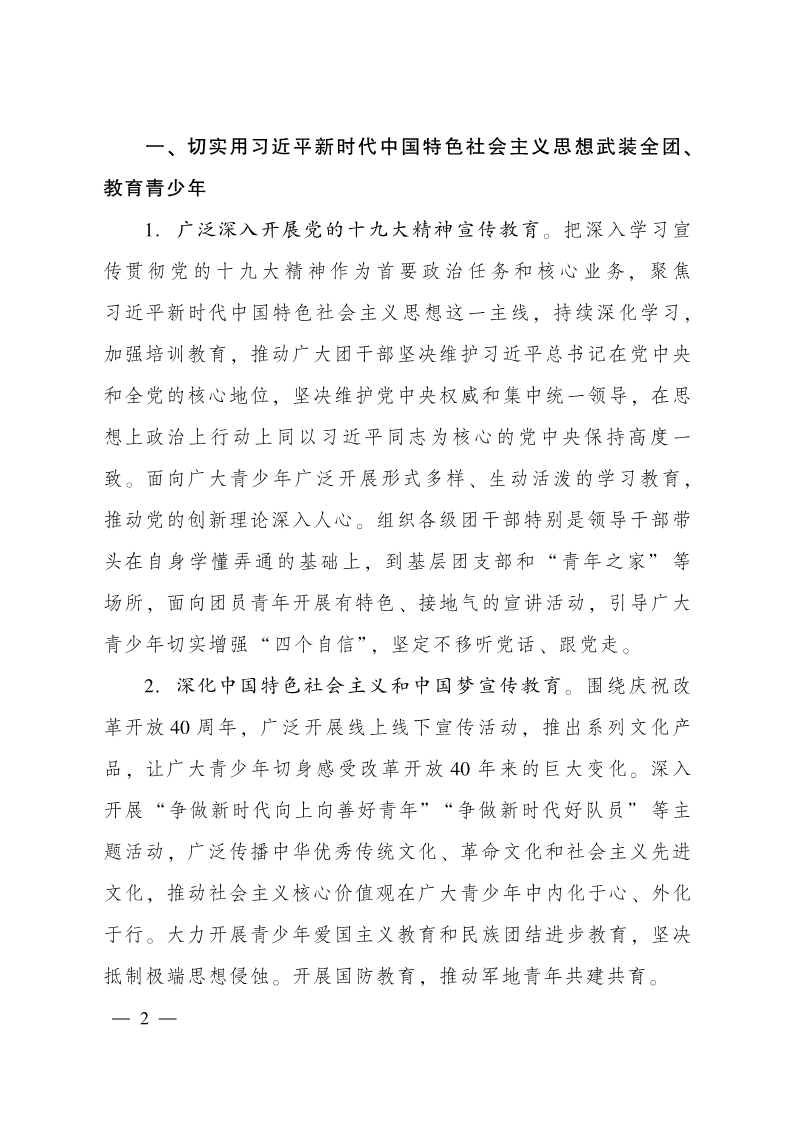 一、切实用习近平新时代中国特色社会主义思想武装全团、教育青少年

1. 广泛深入开展党的十九大精神宣传教育。把深入学习宣传贯彻党的十九大精神作为首要政治任务和核心业务，聚焦习近平新时代中国特色社会主义思想这一主线，持续深化学习，加强培训教育，推动广大团干部坚决维护习近平总书记在党中央和全党的核心地位，坚决维护党中央权威和集中统一领导，在思想上政治上行动上同以习近平同志为核心的党中央保持高度一致。面向广大青少年广泛开展形式多样、生动活泼的学习教育，推动党的创新理论深入人心。组织各级团干部特别是领导干部带头在自身学懂弄通的基础上，到基层团支部和“青年之家”等场所，面向团员青年开展有特色、接地气的宣讲活动，引导广大青少年切实增强“四个自信”，坚定不移听党话、跟党走。

2. 深化中国特色社会主义和中国梦宣传教育。围绕庆祝改革开放40周年，广泛开展线上线下宣传活动，推出系列文化产品，让广大青少年切身感受改革开放40年来的巨大变化。深入开展“争做新时代向上向善好青年”“争做新时代好队员”等主题活动，广泛传播中华优秀传统文化、革命文化和社会主义先进文化，推动社会主义核心价值观在广大青少年中内化于心、外化于行。大力开展青少年爱国主义教育和民族团结进步教育，坚决抵制极端思想侵蚀。开展国防教育，推动军地青年共建共育。

— 2 —